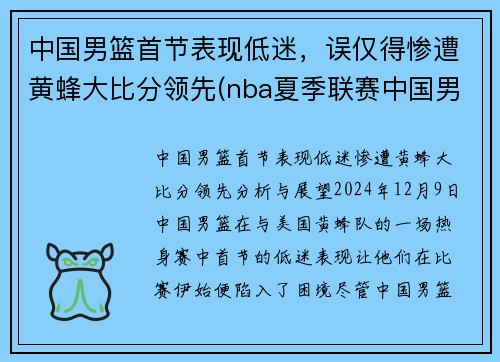 中国男篮首节表现低迷，误仅得惨遭黄蜂大比分领先(nba夏季联赛中国男

中国男篮首节表现低迷惨遭黄蜂大比分领先分析与展望2024年12月9日中国男篮在与美国黄蜂队的一场热身赛中首节的低迷表现让他们在比赛伊始便陷入了困境尽管中国男篮